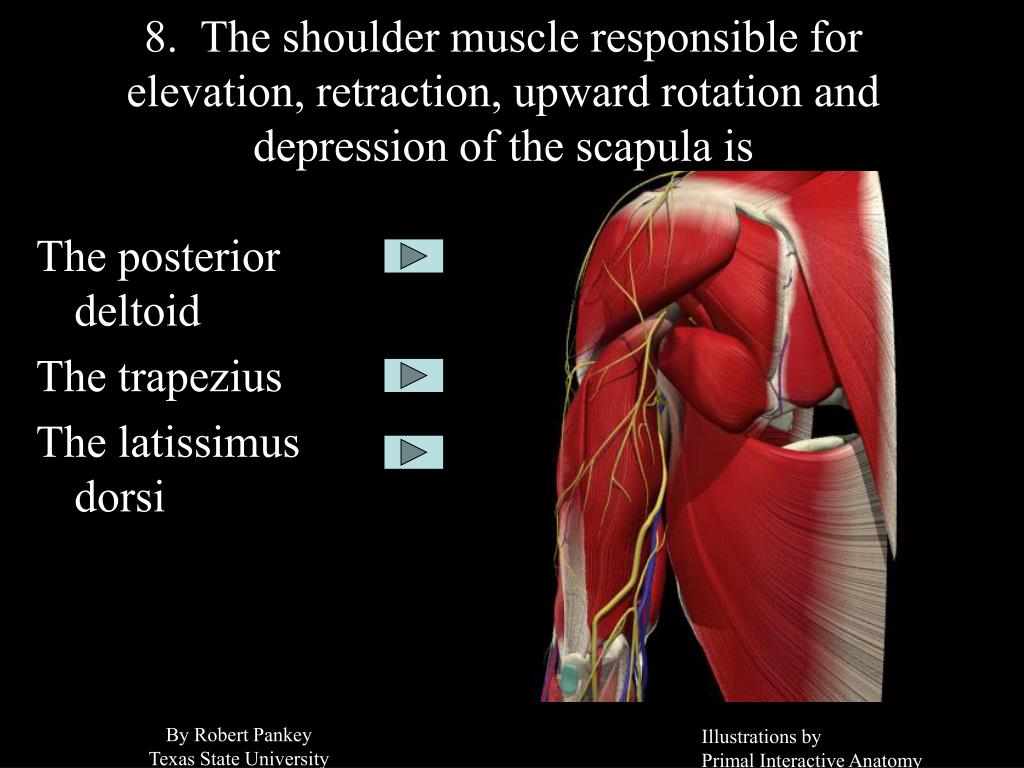 8. The shoulder muscle responsible for elevation, retraction, upward rotation and depression of the scapula is

The posterior deltoid

The trapezius

The latissimus dorsi

By Robert Pankey
Texas State University

Illustrations by
Primal Interactive Anatomy